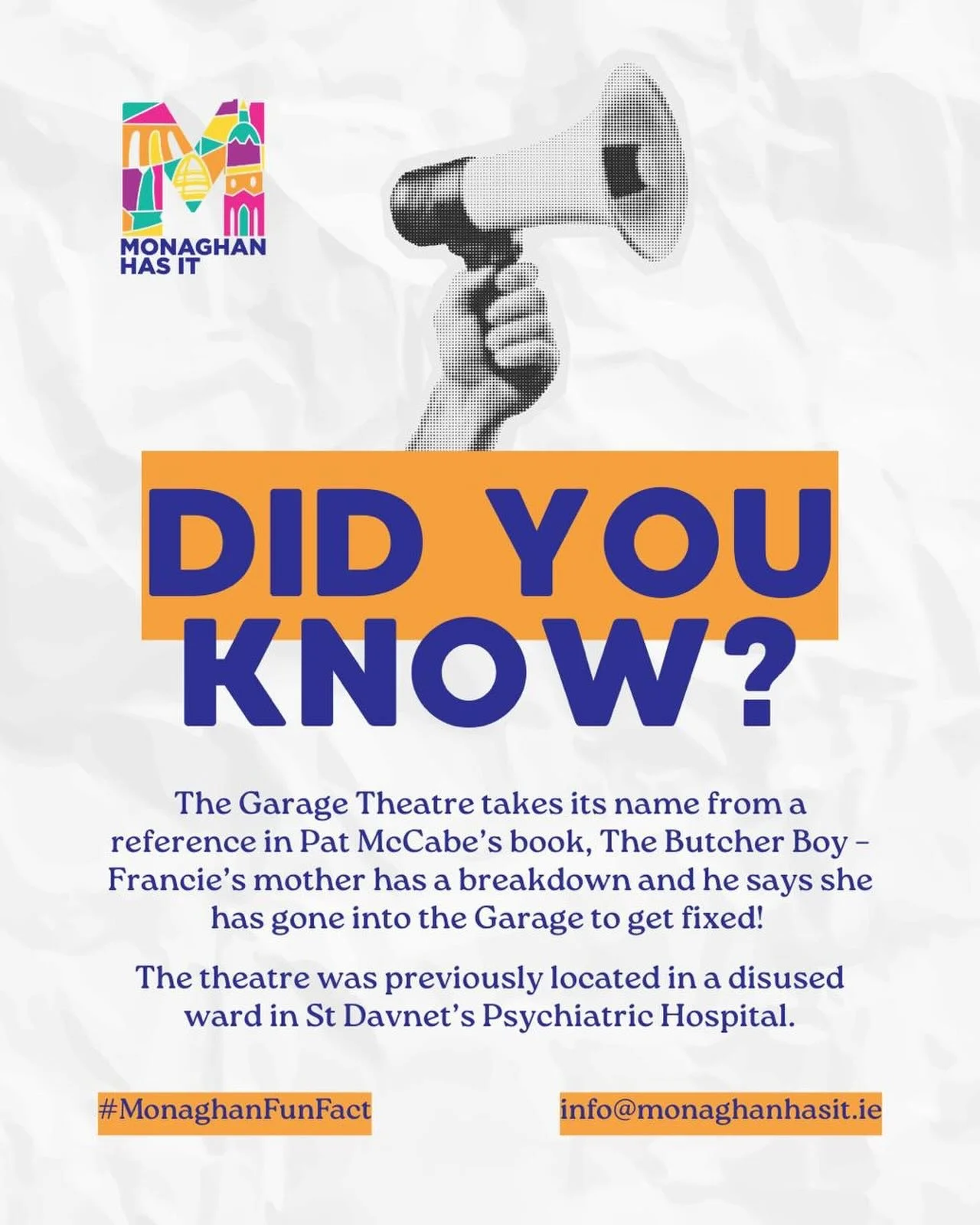 MONAGHAN HAS IT

DID YOU KNOW?

The Garage Theatre takes its name from a reference in Pat McCabe's book, The Butcher Boy – Francie's mother has a breakdown and he says she has gone into the Garage to get fixed!

The theatre was previously located in a disused ward in St Davnet's Psychiatric Hospital.

#MonaghanFunFact

info@monaghanhasit.ie